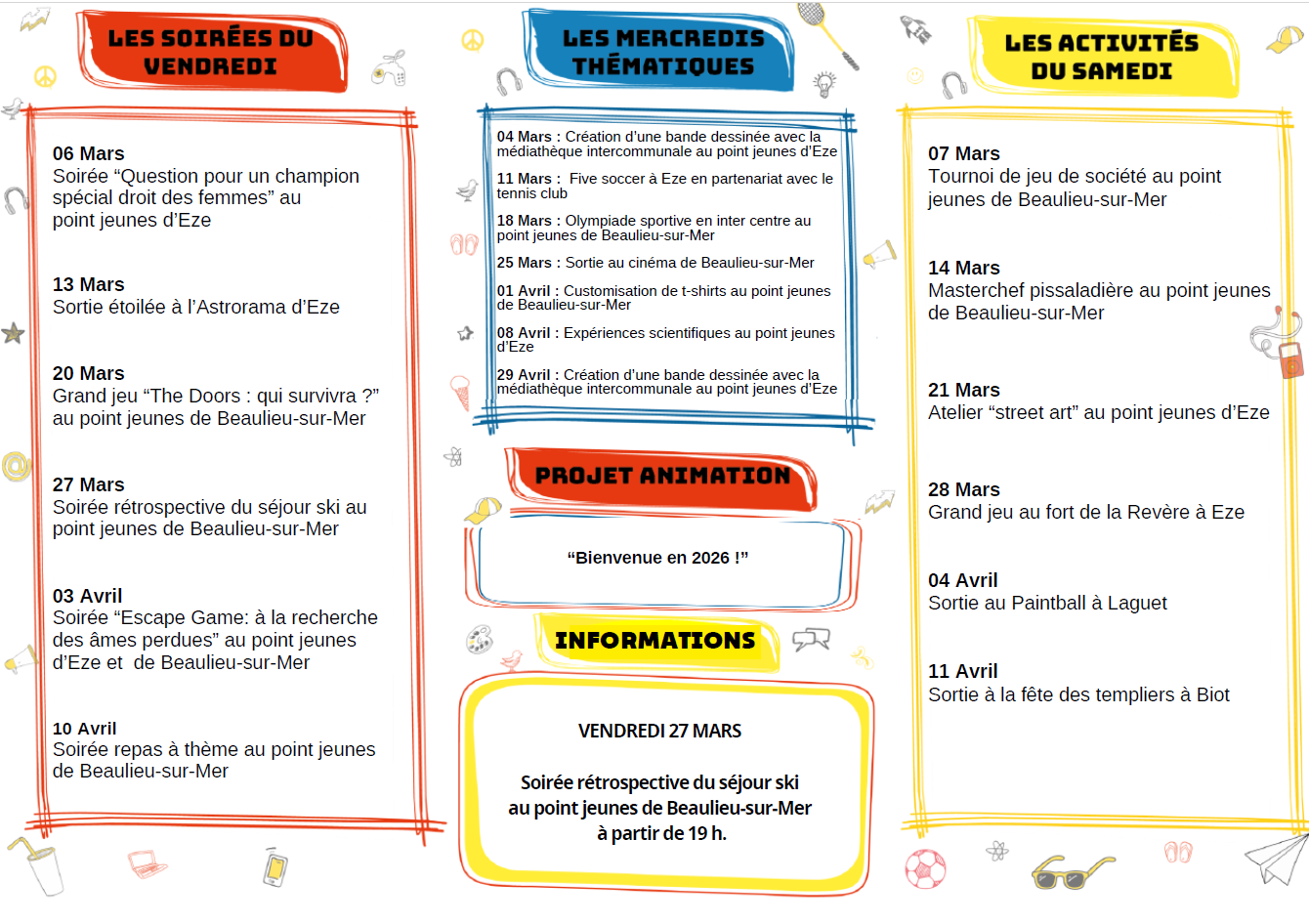 LES SOIRÉES DU VENDREDI

06 Mars
Soirée “Question pour un champion spécial droit des femmes” au point jeunes d’Eze

13 Mars
Sortie étoilée à l’Astrorama d’Eze

20 Mars
Grand jeu “The Doors : qui survivra ?” au point jeunes de Beaulieu-sur-Mer

27 Mars
Soirée rétrospective du séjour ski au point jeunes de Beaulieu-sur-Mer

03 Avril
Soirée “Escape Game: à la recherche des âmes perdues” au point jeunes d’Eze et de Beaulieu-sur-Mer

10 Avril
Soirée repas à thème au point jeunes de Beaulieu-sur-Mer

LES MERCREDIS THÉMATIQUES

04 Mars : Création d’une bande dessinée avec la médiathèque intercommunale au point jeunes d’Eze

11 Mars : Five soccer à Eze en partenariat avec le tennis club

18 Mars : Olympiade sportive en inter centre au point jeunes de Beaulieu-sur-Mer

25 Mars : Sortie au cinéma de Beaulieu-sur-Mer

01 Avril : Customisation de t-shirts au point jeunes de Beaulieu-sur-Mer

08 Avril : Expériences scientifiques au point jeunes d’Eze

29 Avril : Création d’une bande dessinée avec la médiathèque intercommunale au point jeunes d’Eze

PROJET ANIMATION

“Bienvenue en 2026 !”

INFORMATIONS

VENDREDI 27 MARS

Soirée rétrospective du séjour ski au point jeunes de Beaulieu-sur-Mer à partir de 19 h.

LES ACTIVITÉS DU SAMEDI

07 Mars
Tournoi de jeu de société au point jeunes de Beaulieu-sur-Mer

14 Mars
Masterchef pissaladière au point jeunes de Beaulieu-sur-Mer

21 Mars
Atelier “street art” au point jeunes d’Eze

28 Mars
Grand jeu au fort de la Revère à Eze

04 Avril
Sortie au Paintball à Laguet

11 Avril
Sortie à la fête des templiers à Biot